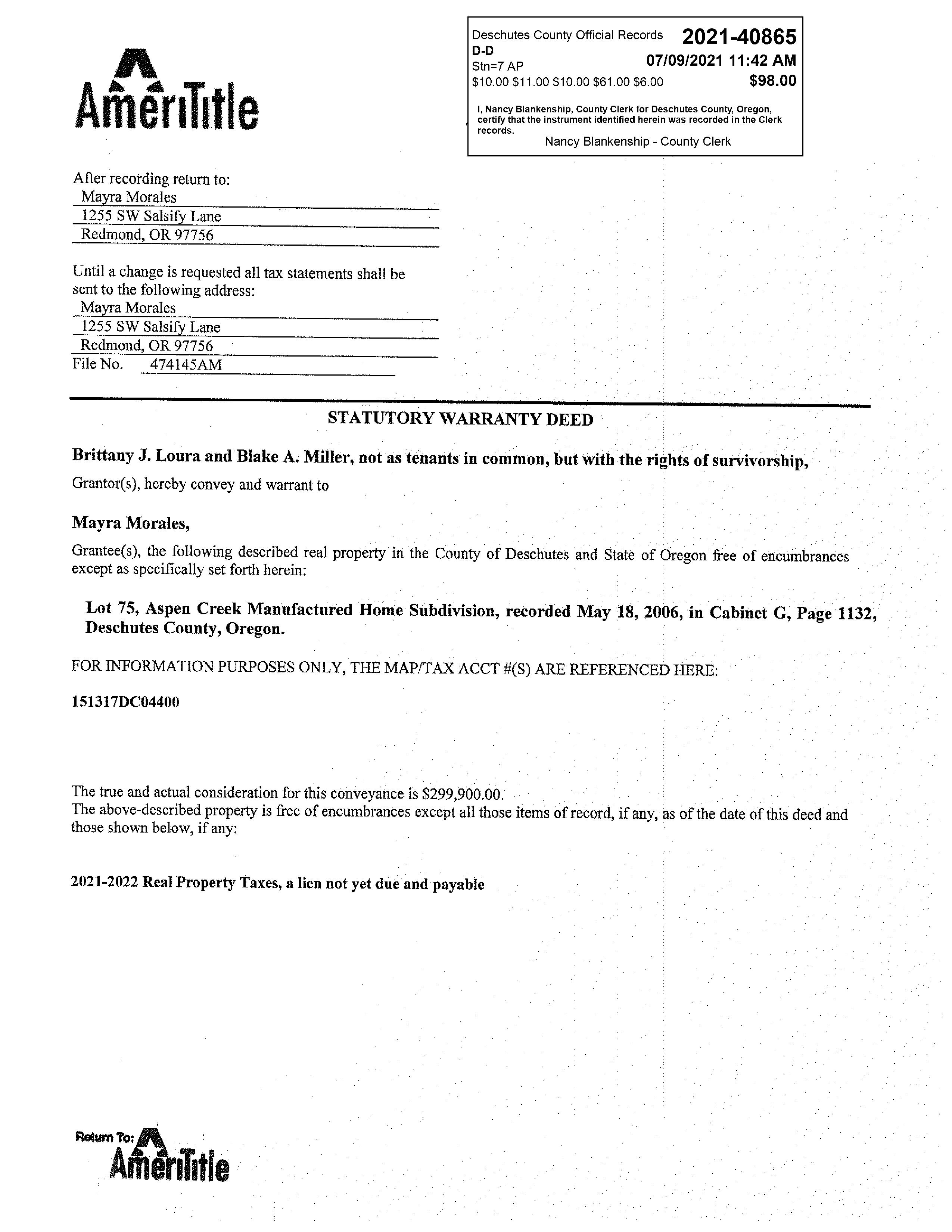 AmeriTitle

Deschutes County Official Records 2021-40865
D-D
Stn=7 AP 07/09/2021 11:42 AM
$10.00 $11.00 $10.00 $61.00 $6.00 $98.00

I, Nancy Blankenship, County Clerk for Deschutes County, Oregon, certify that the instrument identified herein was recorded in the Clerk records.
Nancy Blankenship - County Clerk

After recording return to:
Mayra Morales
1255 SW Salsify Lane
Redmond, OR 97756

Until a change is requested all tax statements shall be sent to the following address:
Mayra Morales
1255 SW Salsify Lane
Redmond, OR 97756
File No. 474145AM

STATUTORY WARRANTY DEED

Brittany J. Loura and Blake A. Miller, not as tenants in common, but with the rights of survivorship,
Grantor(s), hereby convey and warrant to

Mayra Morales,

Grantee(s), the following described real property in the County of Deschutes and State of Oregon free of encumbrances except as specifically set forth herein:

Lot 75, Aspen Creek Manufactured Home Subdivision, recorded May 18, 2006, in Cabinet G, Page 1132, Deschutes County, Oregon.

FOR INFORMATION PURPOSES ONLY, THE MAP/TAX ACCT #(S) ARE REFERENCED HERE:

151317DC04400

The true and actual consideration for this conveyance is $299,900.00.
The above-described property is free of encumbrances except all those items of record, if any, as of the date of this deed and those shown below, if any:

2021-2022 Real Property Taxes, a lien not yet due and payable

Return To:
AmeriTitle